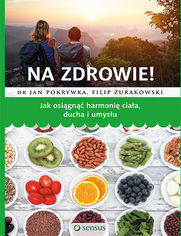 NA ZDROWIE!

DR JAN POKRYWKA, FILIP ŻURAKOWSKI

Jak osiągnąć harmonię ciała, ducha i umysłu

sensus